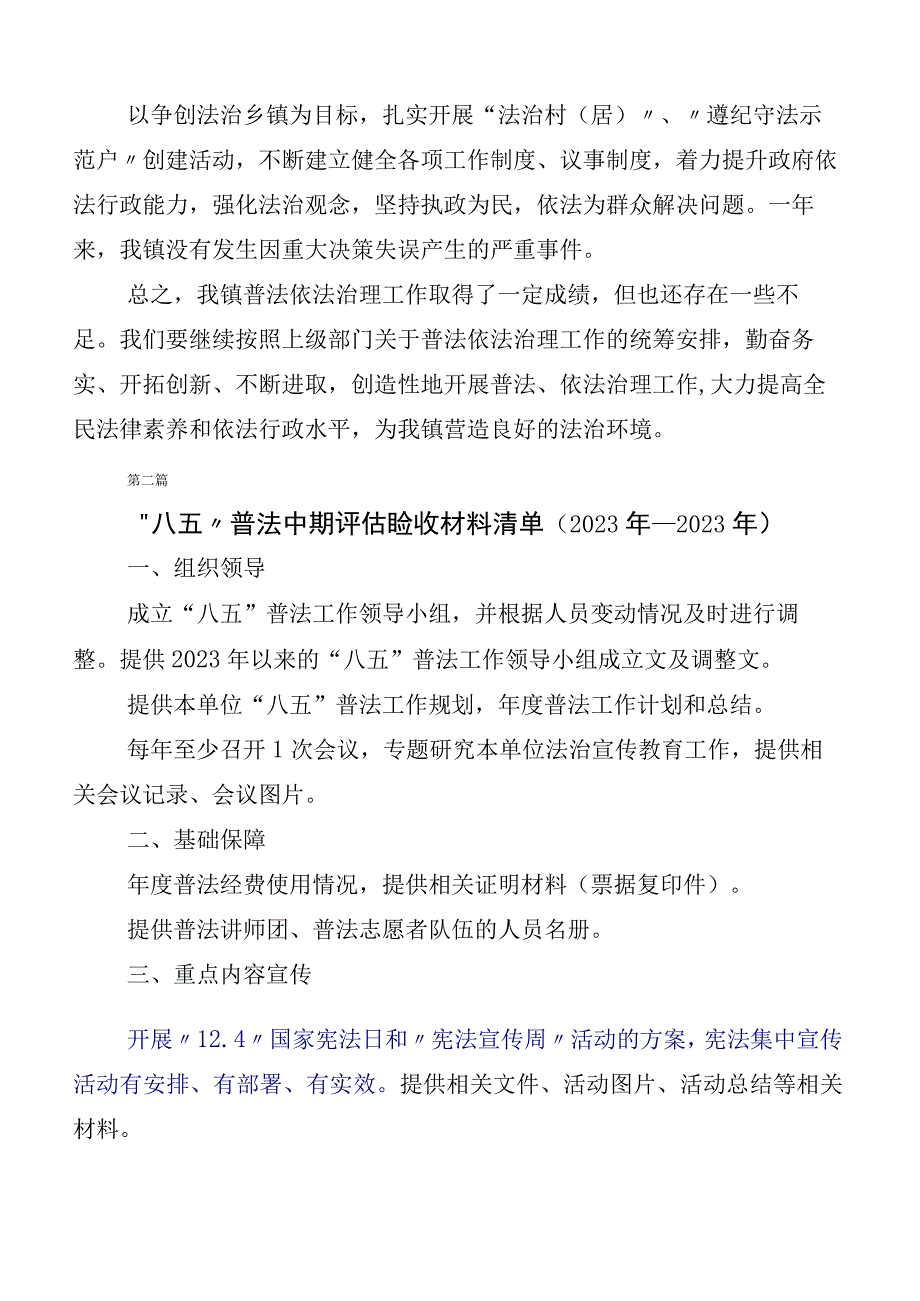 以争创法治乡镇为目标，扎实开展“法治村（居）〃、〃遵纪守法示范户〃创建活动，不断建立健全各项工作制度、议事制度，着力提升政府依法行政能力，强化法治观念，坚持执政为民，依法为群众解决问题。一年来，我镇没有发生因重大决策失误产生的严重事件。

总之，我镇普法依法治理工作取得了一定成绩，但也还存在一些不足。我们要继续按照上级部门关于普法依法治理工作的统筹安排，勤奋务实、开拓创新、不断进取，创造性地开展普法、依法治理工作,大力提高全民法律素养和依法行政水平，为我镇营造良好的法治环境。

第二篇

"八五〃普法中期评估验收材料清单（2023年—2023年）

一、组织领导

成立“八五”普法工作领导小组，并根据人员变动情况及时进行调整。提供2023年以来的“八五”普法工作领导小组成立文及调整文。

提供本单位“八五”普法工作规划，年度普法工作计划和总结。

每年至少召开1次会议，专题研究本单位法治宣传教育工作，提供相关会议记录、会议图片。

二、基础保障

年度普法经费使用情况，提供相关证明材料（票据复印件）。

提供普法讲师团、普法志愿者队伍的人员名册。

三、重点内容宣传

开展〃12.4〃国家宪法日和〃宪法宣传周〃活动的方案，宪法集中宣传活动有安排、有部署、有实效。提供相关文件、活动图片、活动总结等相关材料。